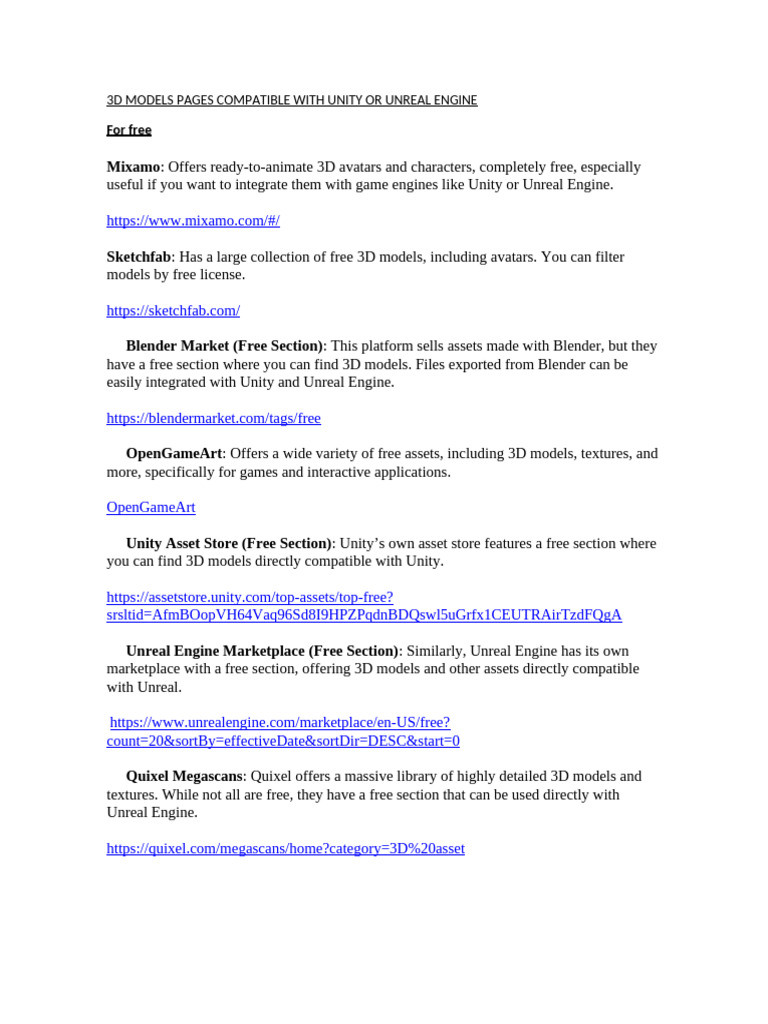 3D MODELS PAGES COMPATIBLE WITH UNITY OR UNREAL ENGINE

For free

Mixamo: Offers ready-to-animate 3D avatars and characters, completely free, especially useful if you want to integrate them with game engines like Unity or Unreal Engine.

https://www.mixamo.com/#/

Sketchfab: Has a large collection of free 3D models, including avatars. You can filter models by free license.

https://sketchfab.com/

Blender Market (Free Section): This platform sells assets made with Blender, but they have a free section where you can find 3D models. Files exported from Blender can be easily integrated with Unity and Unreal Engine.

https://blendermarket.com/tags/free

OpenGameArt: Offers a wide variety of free assets, including 3D models, textures, and more, specifically for games and interactive applications.

OpenGameArt

Unity Asset Store (Free Section): Unity's own asset store features a free section where you can find 3D models directly compatible with Unity.

https://assetstore.unity.com/top-assets/top-free?srsltid=AfmBOopVH64Vaq96Sd8I9HPZPqdnBDQswl5uGrfx1CEUTRAirTzdFQgA

Unreal Engine Marketplace (Free Section): Similarly, Unreal Engine has its own marketplace with a free section, offering 3D models and other assets directly compatible with Unreal.

https://www.unrealengine.com/marketplace/en-US/free?count=20&sortBy=effectiveDate&sortDir=DESC&start=0

Quixel Megascans: Quixel offers a massive library of highly detailed 3D models and textures. While not all are free, they have a free section that can be used directly with Unreal Engine.

https://quixel.com/megascans/home?category=3D%20asset